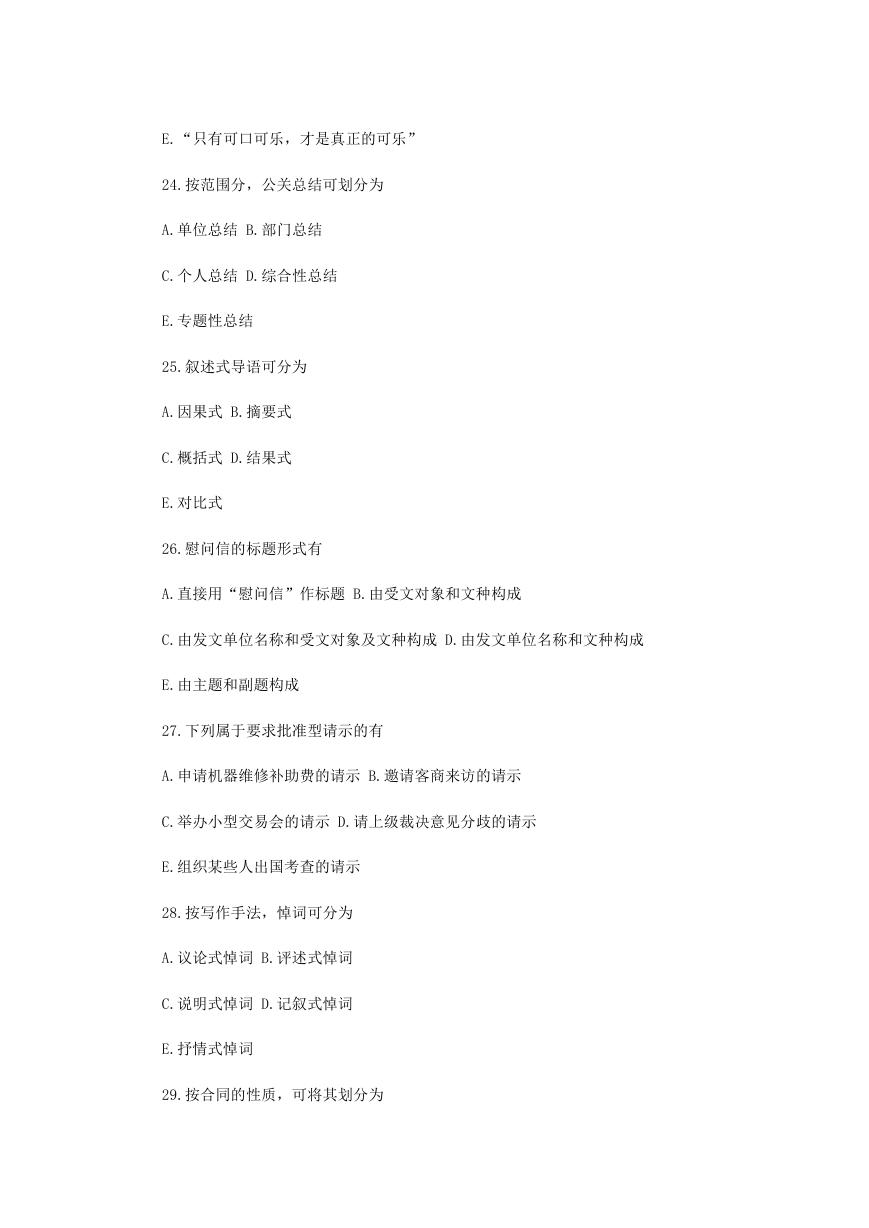 E.“只有可口可乐，才是真正的可乐”

24.按范围分，公关总结可划分为

A.单位总结 B.部门总结

C.个人总结 D.综合性总结

E.专题性总结

25.叙述式导语可分为

A.因果式 B.摘要式

C.概括式 D.结果式

E.对比式

26.慰问信的标题形式有

A.直接用“慰问信”作标题 B.由受文对象和文种构成

C.由发文单位名称和受文对象及文种构成 D.由发文单位名称和文种构成

E.由主题和副题构成

27.下列属于要求批准型请示的有

A.申请机器维修补助费的请示 B.邀请客商来访的请示

C.举办小型交易会的请示 D.请上级裁决意见分歧的请示

E.组织某些人出国考查的请示

28.按写作手法，悼词可分为

A.议论式悼词 B.评述式悼词

C.说明式悼词 D.记叙式悼词

E.抒情式悼词

29.按合同的性质，可将其划分为